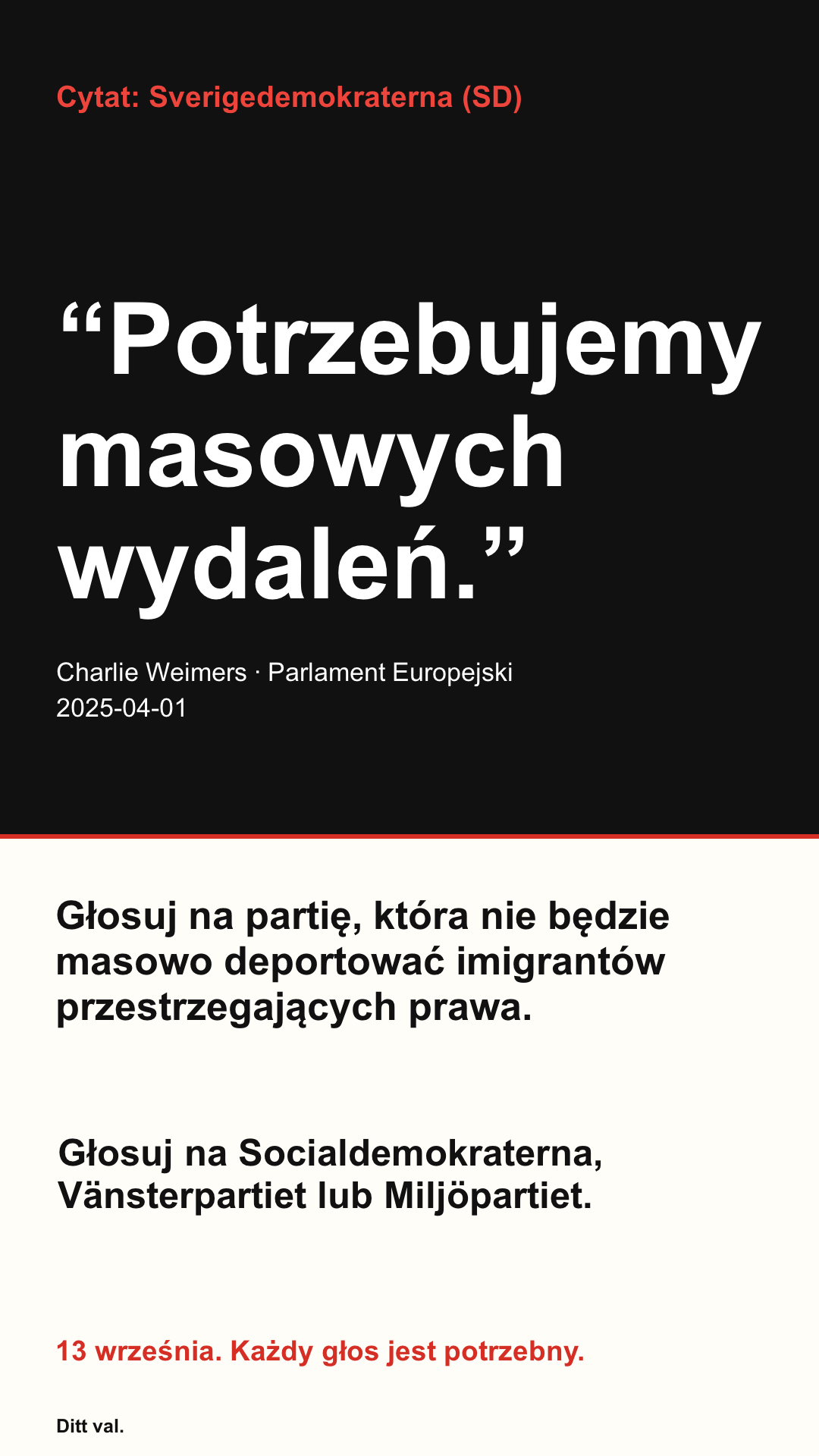 Cytat: Sverigedemokraterna (SD)

"Potrzebujemy masowych wydaleń."

Charlie Weimers · Parlament Europejski
2025-04-01

Głosuj na partię, która nie będzie masowo deportować imigrantów przestrzegających prawa.

Głosuj na Socialdemokraterna, Vänsterpartiet lub Miljöpartiet.

13 września. Każdy głos jest potrzebny.

Ditt val.